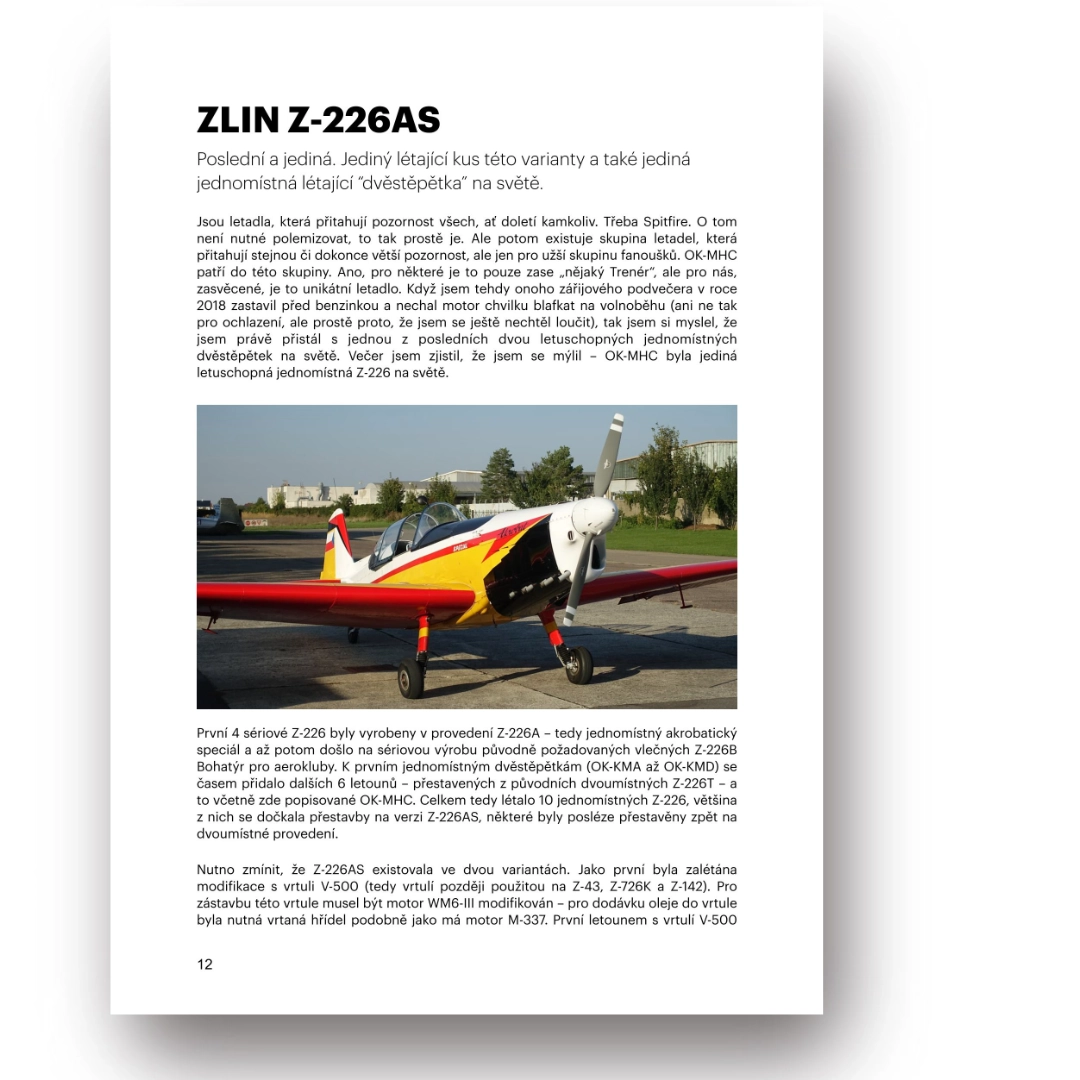 ZLIN Z-226AS

Poslední a jediná. Jediný létající kus této varianty a také jediná jednomístná létající "dvěstěpětka" na světě.

Jsou letadla, která přitahují pozornost všech, ať doletí kamkoliv. Třeba Spitfire. O tom není nutné polemizovat, to tak prostě je. Ale potom existuje skupina letadel, která přitahují stejnou či dokonce větší pozornost, ale jen pro užší skupinu fanoušků. OK-MHC patří do této skupiny. Ano, pro některé je to pouze zase „nějaký Trenér", ale pro nás, zasvěcené, je to unikátní letadlo. Když jsem tehdy onoho zářijového podvečera v roce 2018 zastavil před benzinkou a nechal motor chvilku blafkat na volnoběhu (ani ne tak pro ochlazení, ale prostě proto, že jsem se ještě nechtěl loučit), tak jsem si myslel, že jsem právě přistál s jednou z posledních dvou letuschopných jednomístných dvěstěpětek na světě. Večer jsem zjistil, že jsem se mýlil – OK-MHC byla jediná letuschopná jednomístná Z-226 na světě.

První 4 sériové Z-226 byly vyrobeny v provedení Z-226A – tedy jednomístný akrobatický speciál a až potom došlo na sériovou výrobu původně požadovaných vlečných Z-226B Bohatýr pro aerokluby. K prvním jednomístným dvěstěpětkám (OK-KMA až OK-KMD) se časem přidalo dalších 6 letounů – přestavených z původních dvoumístných Z-226T – a to včetně zde popisované OK-MHC. Celkem tedy létalo 10 jednomístných Z-226, většina z nich se dočkala přestavby na verzi Z-226AS, některé byly posléze přestavěny zpět na dvoumístné provedení.

Nutno zmínit, že Z-226AS existovala ve dvou variantách. Jako první byla zalétána modifikace s vrtulí V-500 (tedy vrtulí později použitou na Z-43, Z-726K a Z-142). Pro zástavbu této vrtule musel být motor WM6-III modifikován – pro dodávku oleje do vrtule byla nutná vrtaná hřídel podobně jako má motor M-337. První letounem s vrtulí V-500

12